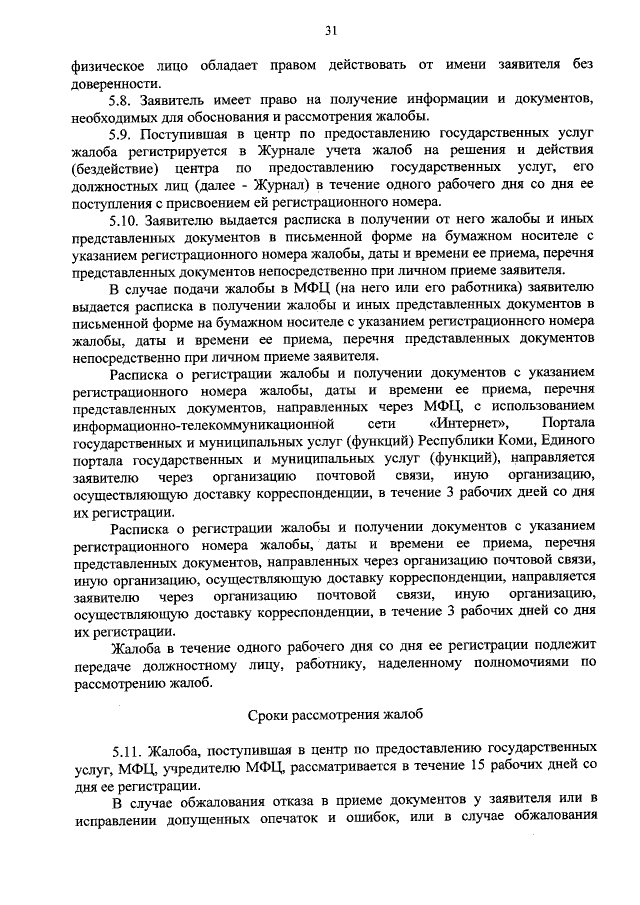 31

физическое лицо обладает правом действовать от имени заявителя без доверенности.

5.8. Заявитель имеет право на получение информации и документов, необходимых для обоснования и рассмотрения жалобы.

5.9. Поступившая в центр по предоставлению государственных услуг жалоба регистрируется в Журнале учета жалоб на решения и действия (бездействие) центра по предоставлению государственных услуг, его должностных лиц (далее - Журнал) в течение одного рабочего дня со дня ее поступления с присвоением ей регистрационного номера.

5.10. Заявителю выдается расписка в получении от него жалобы и иных представленных документов в письменной форме на бумажном носителе с указанием регистрационного номера жалобы, даты и времени ее приема, перечня представленных документов непосредственно при личном приеме заявителя.

В случае подачи жалобы в МФЦ (на него или его работника) заявителю выдается расписка в получении жалобы и иных представленных документов в письменной форме на бумажном носителе с указанием регистрационного номера жалобы, даты и времени ее приема, перечня представленных документов непосредственно при личном приеме заявителя.

Расписка о регистрации жалобы и получении документов с указанием регистрационного номера жалобы, даты и времени ее приема, перечня представленных документов, направленных через МФЦ, с использованием информационно-телекоммуникационной сети «Интернет», Портала государственных и муниципальных услуг (функций) Республики Коми, Единого портала государственных и муниципальных услуг (функций), направляется заявителю через организацию почтовой связи, иную организацию, осуществляющую доставку корреспонденции, в течение 3 рабочих дней со дня их регистрации.

Расписка о регистрации жалобы и получении документов с указанием регистрационного номера жалобы, даты и времени ее приема, перечня представленных документов, направленных через организацию почтовой связи, иную организацию, осуществляющую доставку корреспонденции, направляется заявителю через организацию почтовой связи, иную организацию, осуществляющую доставку корреспонденции, в течение 3 рабочих дней со дня их регистрации.

Жалоба в течение одного рабочего дня со дня ее регистрации подлежит передаче должностному лицу, работнику, наделенному полномочиями по рассмотрению жалоб.

Сроки рассмотрения жалоб

5.11. Жалоба, поступившая в центр по предоставлению государственных услуг, МФЦ, учредителю МФЦ, рассматривается в течение 15 рабочих дней со дня ее регистрации.

В случае обжалования отказа в приеме документов у заявителя или в исправлении допущенных опечаток и ошибок, или в случае обжалования